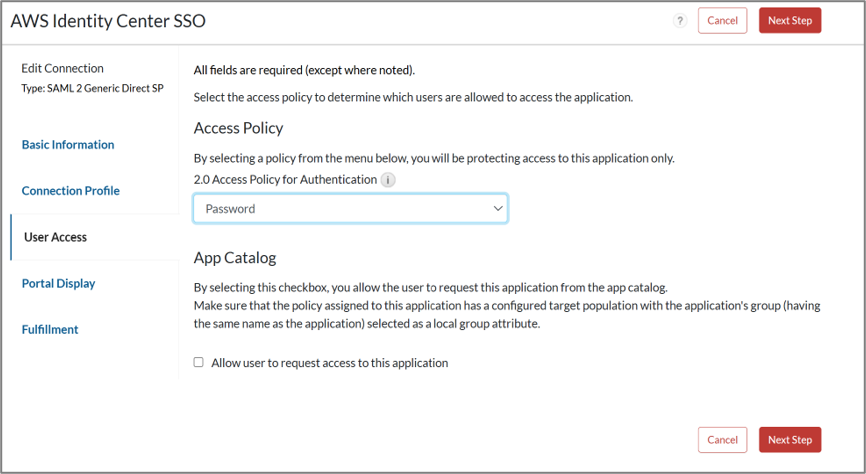 AWS Identity Center SSO

?

Cancel

Next Step

Edit Connection

Type: SAML 2 Generic Direct SP

Basic Information

Connection Profile

User Access

Portal Display

Fulfillment

All fields are required (except where noted).

Select the access policy to determine which users are allowed to access the application.

Access Policy

By selecting a policy from the menu below, you will be protecting access to this application only.

2.0 Access Policy for Authentication i

Password

App Catalog

By selecting this checkbox, you allow the user to request this application from the app catalog.
Make sure that the policy assigned to this application has a configured target population with the application's group (having the same name as the application) selected as a local group attribute.

Allow user to request access to this application

Cancel

Next Step